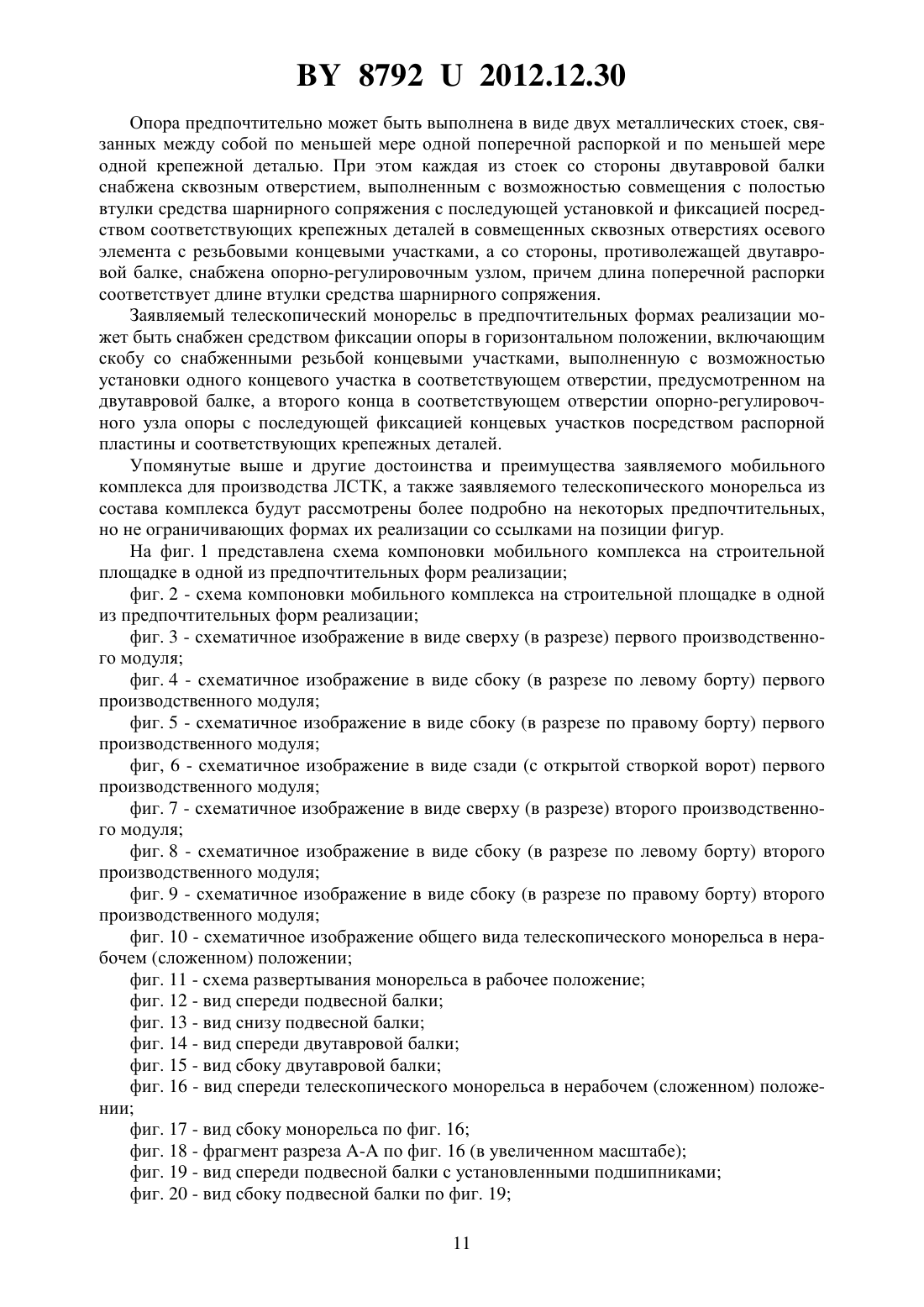 BY 8792 U 2012.12.30

Опора предпочтительно может быть выполнена в виде двух металлических стоек, связанных между собой по меньшей мере одной поперечной распоркой и по меньшей мере одной крепежной деталью. При этом каждая из стоек со стороны двутавровой балки снабжена сквозным отверстием, выполненным с возможностью совмещения с полостью втулки средства шарнирного сопряжения с последующей установкой и фиксацией посредством соответствующих крепежных деталей в совмещенных сквозных отверстиях осевого элемента с резьбовыми концевыми участками, а со стороны, противолежащей двутавровой балке, снабжена опорно-регулировочным узлом, причем длина поперечной распорки соответствует длине втулки средства шарнирного сопряжения.

Заявляемый телескопический монорельс в предпочтительных формах реализации может быть снабжен средством фиксации опоры в горизонтальном положении, включающим скобу со снабженными резьбой концевыми участками, выполненную с возможностью установки одного концевого участка в соответствующем отверстии, предусмотренном на двутавровой балке, а второго конца в соответствующем отверстии опорно-регулировочного узла опоры с последующей фиксацией концевых участков посредством распорной пластины и соответствующих крепежных деталей.

Упомянутые выше и другие достоинства и преимущества заявляемого мобильного комплекса для производства ЛСТК, а также заявляемого телескопического монорельса из состава комплекса будут рассмотрены более подробно на некоторых предпочтительных, но не ограничивающих формах их реализации со ссылками на позиции фигур.

На фиг. 1 представлена схема компоновки мобильного комплекса на строительной площадке в одной из предпочтительных форм реализации;

фиг. 2 - схема компоновки мобильного комплекса на строительной площадке в одной из предпочтительных форм реализации;

фиг. 3 - схематичное изображение в виде сверху (в разрезе) первого производственного модуля;

фиг. 4 - схематичное изображение в виде сбоку (в разрезе по левому борту) первого производственного модуля;

фиг. 5 - схематичное изображение в виде сбоку (в разрезе по правому борту) первого производственного модуля;

фиг, 6 - схематичное изображение в виде сзади (с открытой створкой ворот) первого производственного модуля;

фиг. 7 - схематичное изображение в виде сверху (в разрезе) второго производственного модуля;

фиг. 8 - схематичное изображение в виде сбоку (в разрезе по левому борту) второго производственного модуля;

фиг. 9 - схематичное изображение в виде сбоку (в разрезе по правому борту) второго производственного модуля;

фиг. 10 - схематичное изображение общего вида телескопического монорельса в нерабочем (сложенном) положении;

фиг. 11 - схема развертывания монорельса в рабочее положение;

фиг. 12 - вид спереди подвесной балки;

фиг. 13 - вид снизу подвесной балки;

фиг. 14 - вид спереди двутавровой балки;

фиг. 15 - вид сбоку двутавровой балки;

фиг. 16 - вид спереди телескопического монорельса в нерабочем (сложенном) положении;

фиг. 17 - вид сбоку монорельса по фиг. 16;

фиг. 18 - фрагмент разреза А-А по фиг. 16 (в увеличенном масштабе);

фиг. 19 - вид спереди подвесной балки с установленными подшипниками;

фиг. 20 - вид сбоку подвесной балки по фиг. 19;

11